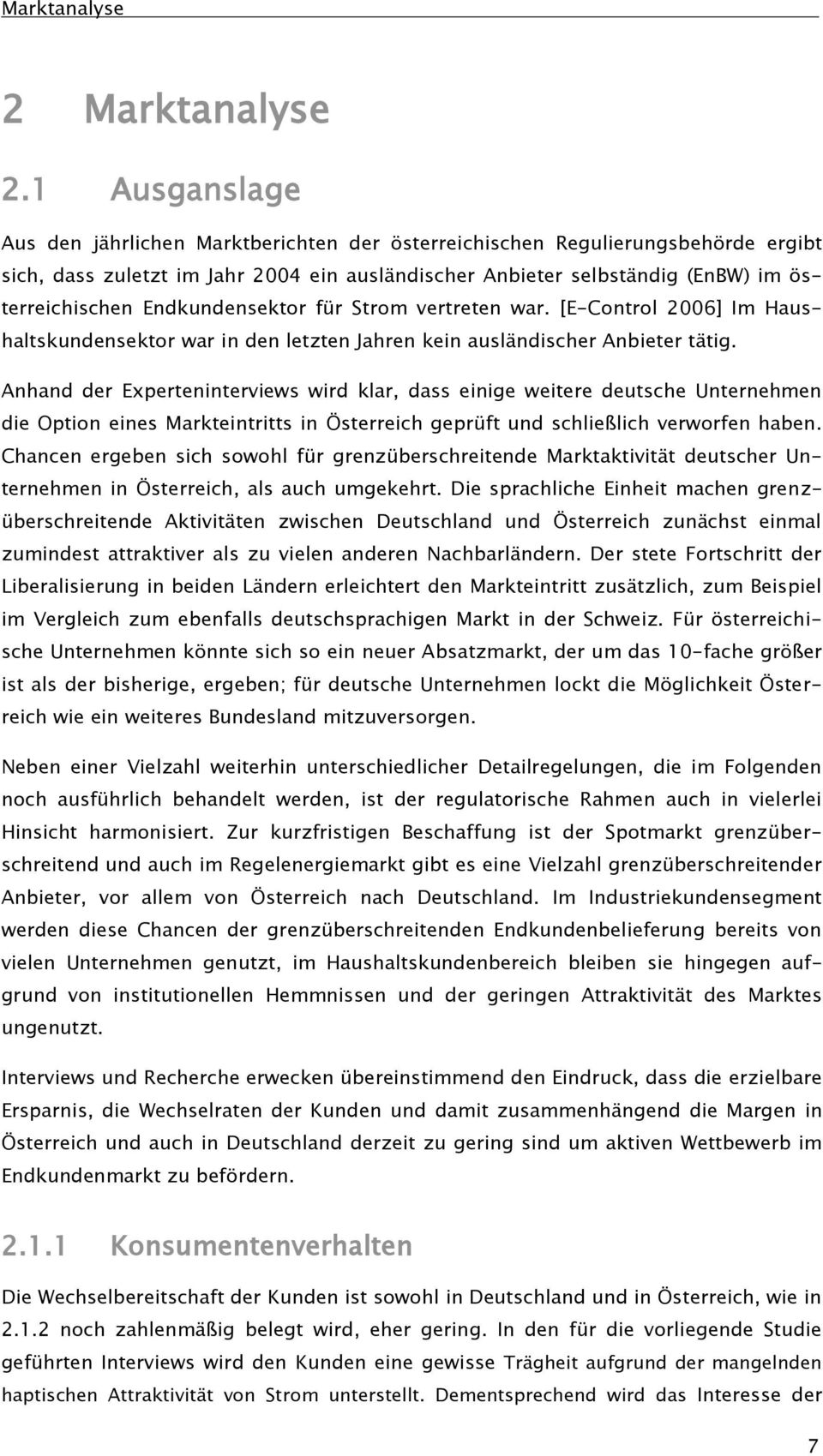 Marktanalyse

2 Marktanalyse

2.1 Ausganslage

Aus den jährlichen Marktberichten der österreichischen Regulierungsbehörde ergibt sich, dass zuletzt im Jahr 2004 ein ausländischer Anbieter selbständig (EnBW) im österreichischen Endkundensektor für Strom vertreten war. [E-Control 2006] Im Haushaltskundensektor war in den letzten Jahren kein ausländischer Anbieter tätig.

Anhand der Experteninterviews wird klar, dass einige weitere deutsche Unternehmen die Option eines Markteintritts in Österreich geprüft und schließlich verworfen haben. Chancen ergeben sich sowohl für grenzüberschreitende Marktaktivität deutscher Unternehmen in Österreich, als auch umgekehrt. Die sprachliche Einheit machen grenzüberschreitende Aktivitäten zwischen Deutschland und Österreich zunächst einmal zumindest attraktiver als zu vielen anderen Nachbarländern. Der stete Fortschritt der Liberalisierung in beiden Ländern erleichtert den Markteintritt zusätzlich, zum Beispiel im Vergleich zum ebenfalls deutschsprachigen Markt in der Schweiz. Für österreichische Unternehmen könnte sich so ein neuer Absatzmarkt, der um das 10-fache größer ist als der bisherige, ergeben; für deutsche Unternehmen lockt die Möglichkeit Österreich wie ein weiteres Bundesland mitzuversorgen.

Neben einer Vielzahl weiterhin unterschiedlicher Detailregelungen, die im Folgenden noch ausführlich behandelt werden, ist der regulatorische Rahmen auch in vielerlei Hinsicht harmonisiert. Zur kurzfristigen Beschaffung ist der Spotmarkt grenzüberschreitend und auch im Regelenergiemarkt gibt es eine Vielzahl grenzüberschreitender Anbieter, vor allem von Österreich nach Deutschland. Im Industriekundensegment werden diese Chancen der grenzüberschreitenden Endkundenbelieferung bereits von vielen Unternehmen genutzt, im Haushaltskundenbereich bleiben sie hingegen aufgrund von institutionellen Hemmnissen und der geringen Attraktivität des Marktes ungenutzt.

Interviews und Recherche erwecken übereinstimmend den Eindruck, dass die erzielbare Ersparnis, die Wechselraten der Kunden und damit zusammenhängend die Margen in Österreich und auch in Deutschland derzeit zu gering sind um aktiven Wettbewerb im Endkundenmarkt zu befördern.

2.1.1 Konsumentenverhalten

Die Wechselbereitschaft der Kunden ist sowohl in Deutschland und in Österreich, wie in 2.1.2 noch zahlenmäßig belegt wird, eher gering. In den für die vorliegende Studie geführten Interviews wird den Kunden eine gewisse Trägheit aufgrund der mangelnden haptischen Attraktivität von Strom unterstellt. Dementsprechend wird das Interesse der

7